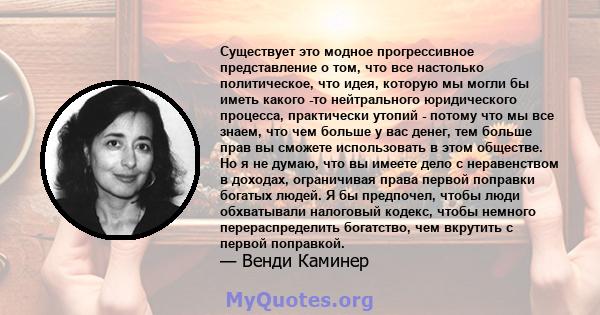 Существует это модное прогрессивное представление о том, что все настолько политическое, что идея, которую мы могли бы иметь какого -то нейтрального юридического процесса, практически утопий - потому что мы все знаем, что чем больше у вас денег, тем больше прав вы сможете использовать в этом обществе. Но я не думаю, что вы имеете дело с неравенством в доходах, ограничивая права первой поправки богатых людей. Я бы предпочел, чтобы люди обхватывали налоговый кодекс, чтобы немного перераспределить богатство, чем вкрутить с первой поправкой.
— Венди Каминер

MyQuotes.org